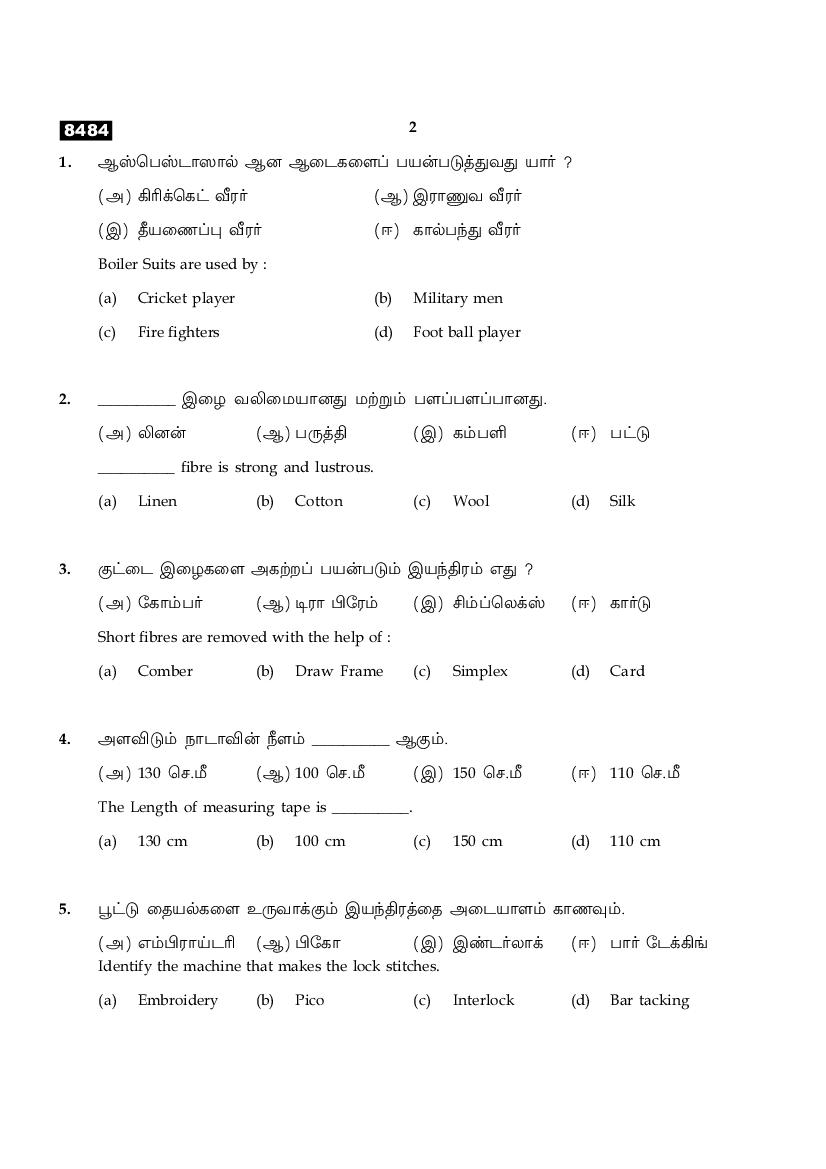 8484

2

1. ஆஸ்பெஸ்டாஸால் ஆன ஆடைகளைப் பயன்படுத்துவது யார் ?

(அ) கிரிக்கெட் வீரர் (ஆ) இராணுவ வீரர்

(இ) தீயணைப்பு வீரர் (ஈ) கால்பந்து வீரர்

Boiler Suits are used by :

(a) Cricket player (b) Military men

(c) Fire fighters (d) Foot ball player

2. __________ இழை வலிமையானது மற்றும் பளப்பளப்பானது.

(அ) லினன் (ஆ) பருத்தி (இ) கம்பளி (ஈ) பட்டு

__________ fibre is strong and lustrous.

(a) Linen (b) Cotton (c) Wool (d) Silk

3. குட்டை இழைகளை அகற்றப் பயன்படும் இயந்திரம் எது ?

(அ) கோம்பர் (ஆ) டிரா பிரேம் (இ) சிம்ப்லெக்ஸ் (ஈ) கார்டு

Short fibres are removed with the help of :

(a) Comber (b) Draw Frame (c) Simplex (d) Card

4. அளவிடும் நாடாவின் நீளம் __________ ஆகும்.

(அ) 130 செ.மீ (ஆ) 100 செ.மீ (இ) 150 செ.மீ (ஈ) 110 செ.மீ

The Length of measuring tape is __________.

(a) 130 cm (b) 100 cm (c) 150 cm (d) 110 cm

5. பூட்டு தையல்களை உருவாக்கும் இயந்திரத்தை அடையாளம் காணவும்.

(அ) எம்பிராய்டரி (ஆ) பிகோ (இ) இண்டர்லாக் (ஈ) பார் டேக்கிங்

Identify the machine that makes the lock stitches.

(a) Embroidery (b) Pico (c) Interlock (d) Bar tacking